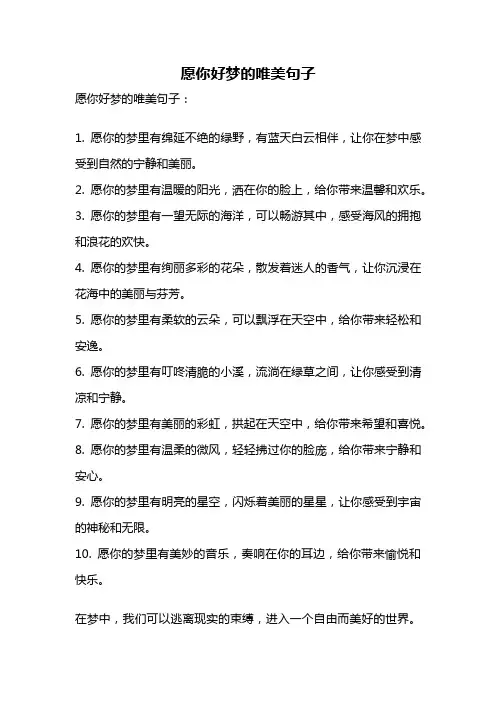 愿你好梦的唯美句子

愿你好梦的唯美句子：

1. 愿你的梦里有绵延不绝的绿野，有蓝天白云相伴，让你在梦中感受到自然的宁静和美丽。

2. 愿你的梦里有温暖的阳光，洒在你的脸上，给你带来温馨和欢乐。

3. 愿你的梦里有一望无际的海洋，可以畅游其中，感受海风的拥抱和浪花的欢快。

4. 愿你的梦里有绚丽多彩的花朵，散发着迷人的香气，让你沉浸在花海中的美丽与芬芳。

5. 愿你的梦里有柔软的云朵，可以飘浮在天空中，给你带来轻松和安逸。

6. 愿你的梦里有叮咚清脆的小溪，流淌在绿草之间，让你感受到清凉和宁静。

7. 愿你的梦里有美丽的彩虹，拱起在天空中，给你带来希望和喜悦。

8. 愿你的梦里有温柔的微风，轻轻拂过你的脸庞，给你带来宁静和安心。

9. 愿你的梦里有明亮的星空，闪烁着美丽的星星，让你感受到宇宙的神秘和无限。

10. 愿你的梦里有美妙的音乐，奏响在你的耳边，给你带来愉悦和快乐。

在梦中，我们可以逃离现实的束缚，进入一个自由而美好的世界。